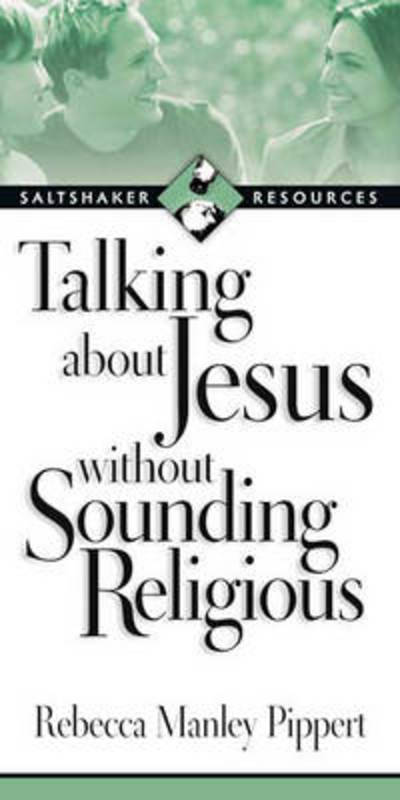 SALTSHAKER RESOURCES

Talking about Jesus without Sounding Religious

Rebecca Manley Pippert